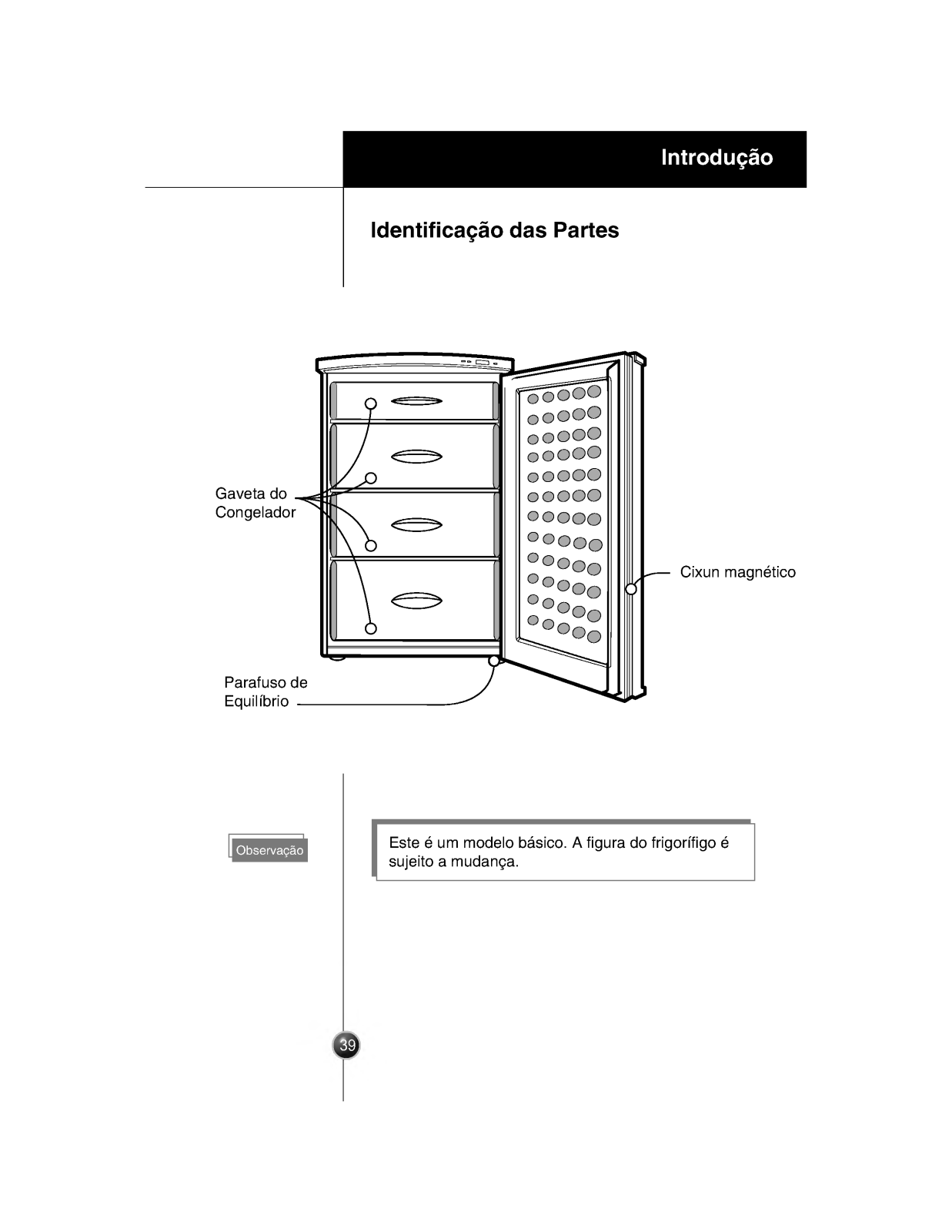 Introdução

Identificação das Partes

Gaveta do Congelador

Cixun magnético

Parafuso de Equilíbrio

Observação

Este é um modelo básico. A figura do frigorífigo é sujeito a mudança.

39